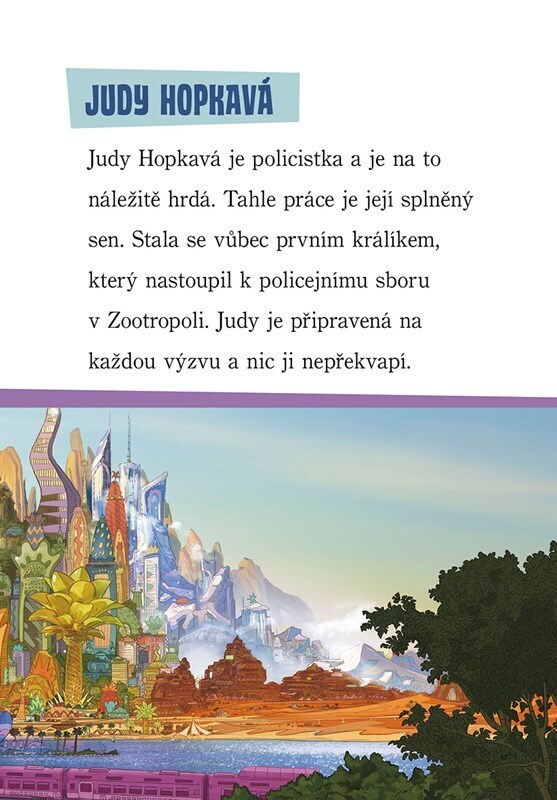 JUDY HOPKAVÁ

Judy Hopkavá je policistka a je na to náležitě hrdá. Tahle práce je její splněný sen. Stala se vůbec prvním králíkem, který nastoupil k policejnímu sboru v Zootropoli. Judy je připravená na každou výzvu a nic ji nepřekvapí.